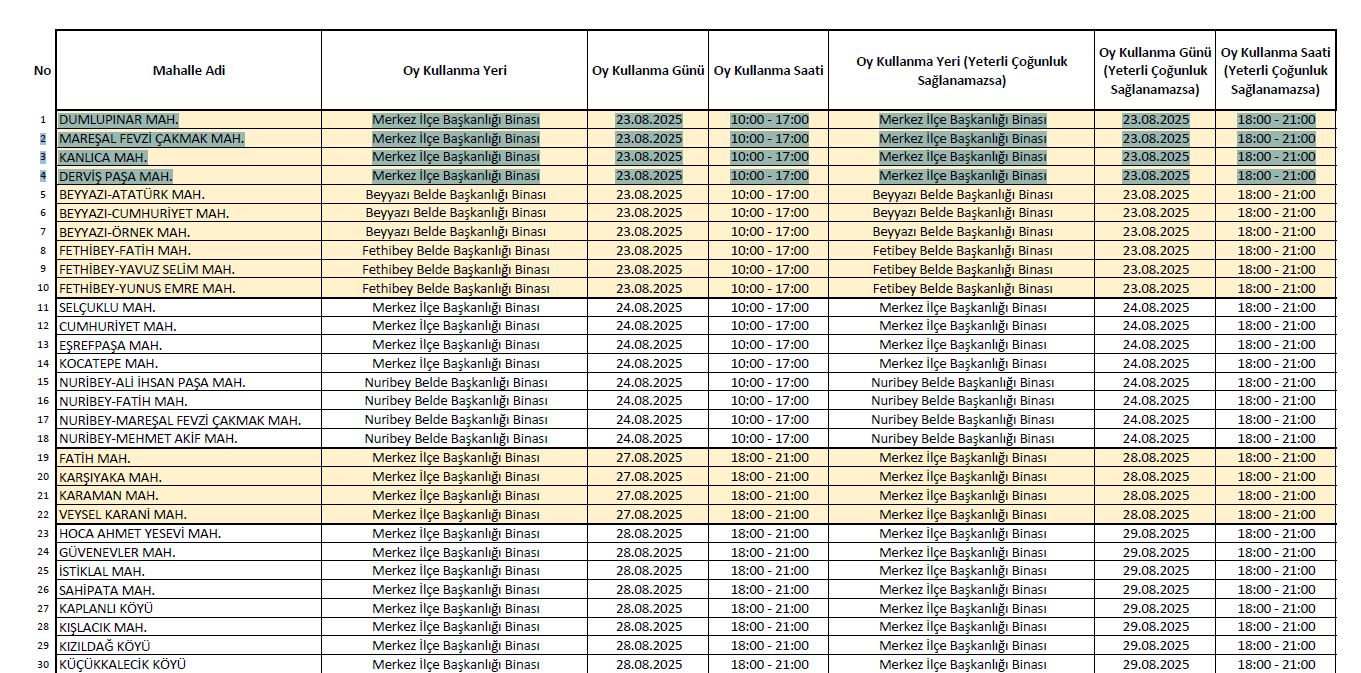 | No | Mahalle Adi | Oy Kullanma Yeri | Oy Kullanma Günü | Oy Kullanma Saati | Oy Kullanma Yeri (Yeterli Çoğunluk Sağlanamazsa) | Oy Kullanma Günü (Yeterli Çoğunluk Sağlanamazsa) | Oy Kullanma Saati (Yeterli Çoğunluk Sağlanamazsa) |
|---|---|---|---|---|---|---|---|
| 1 | DUMLUPINAR MAH. | Merkez İlçe Başkanlığı Binası | 23.08.2025 | 10:00 - 17:00 | Merkez İlçe Başkanlığı Binası | 23.08.2025 | 18:00 - 21:00 |
| 2 | MAREŞAL FEVZİ ÇAKMAK MAH. | Merkez İlçe Başkanlığı Binası | 23.08.2025 | 10:00 - 17:00 | Merkez İlçe Başkanlığı Binası | 23.08.2025 | 18:00 - 21:00 |
| 3 | KANLICA MAH. | Merkez İlçe Başkanlığı Binası | 23.08.2025 | 10:00 - 17:00 | Merkez İlçe Başkanlığı Binası | 23.08.2025 | 18:00 - 21:00 |
| 4 | DERVİŞ PAŞA MAH. | Merkez İlçe Başkanlığı Binası | 23.08.2025 | 10:00 - 17:00 | Merkez İlçe Başkanlığı Binası | 23.08.2025 | 18:00 - 21:00 |
| 5 | BEYYAZI-ATATÜRK MAH. | Beyyazı Belde Başkanlığı Binası | 23.08.2025 | 10:00 - 17:00 | Beyyazı Belde Başkanlığı Binası | 23.08.2025 | 18:00 - 21:00 |
| 6 | BEYYAZI-CUMHURİYET MAH. | Beyyazı Belde Başkanlığı Binası | 23.08.2025 | 10:00 - 17:00 | Beyyazı Belde Başkanlığı Binası | 23.08.2025 | 18:00 - 21:00 |
| 7 | BEYYAZI-ÖRNEK MAH. | Beyyazı Belde Başkanlığı Binası | 23.08.2025 | 10:00 - 17:00 | Beyyazı Belde Başkanlığı Binası | 23.08.2025 | 18:00 - 21:00 |
| 8 | FETHİBEY-FATİH MAH. | Fethibey Belde Başkanlığı Binası | 23.08.2025 | 10:00 - 17:00 | Fetibey Belde Başkanlığı Binası | 23.08.2025 | 18:00 - 21:00 |
| 9 | FETHİBEY-YAVUZ SELİM MAH. | Fethibey Belde Başkanlığı Binası | 23.08.2025 | 10:00 - 17:00 | Fetibey Belde Başkanlığı Binası | 23.08.2025 | 18:00 - 21:00 |
| 10 | FETHİBEY-YUNUS EMRE MAH. | Fethibey Belde Başkanlığı Binası | 23.08.2025 | 10:00 - 17:00 | Fetibey Belde Başkanlığı Binası | 23.08.2025 | 18:00 - 21:00 |
| 11 | SELÇUKLU MAH. | Merkez İlçe Başkanlığı Binası | 24.08.2025 | 10:00 - 17:00 | Merkez İlçe Başkanlığı Binası | 24.08.2025 | 18:00 - 21:00 |
| 12 | CUMHURİYET MAH. | Merkez İlçe Başkanlığı Binası | 24.08.2025 | 10:00 - 17:00 | Merkez İlçe Başkanlığı Binası | 24.08.2025 | 18:00 - 21:00 |
| 13 | EŞREFPAŞA MAH. | Merkez İlçe Başkanlığı Binası | 24.08.2025 | 10:00 - 17:00 | Merkez İlçe Başkanlığı Binası | 24.08.2025 | 18:00 - 21:00 |
| 14 | KOCATEPE MAH. | Merkez İlçe Başkanlığı Binası | 24.08.2025 | 10:00 - 17:00 | Merkez İlçe Başkanlığı Binası | 24.08.2025 | 18:00 - 21:00 |
| 15 | NURİBEY-ALİ İHSAN PAŞA MAH. | Nuribey Belde Başkanlığı Binası | 24.08.2025 | 10:00 - 17:00 | Nuribey Belde Başkanlığı Binası | 24.08.2025 | 18:00 - 21:00 |
| 16 | NURİBEY-FATİH MAH. | Nuribey Belde Başkanlığı Binası | 24.08.2025 | 10:00 - 17:00 | Nuribey Belde Başkanlığı Binası | 24.08.2025 | 18:00 - 21:00 |
| 17 | NURİBEY-MAREŞAL FEVZİ ÇAKMAK MAH. | Nuribey Belde Başkanlığı Binası | 24.08.2025 | 10:00 - 17:00 | Nuribey Belde Başkanlığı Binası | 24.08.2025 | 18:00 - 21:00 |
| 18 | NURİBEY-MEHMET AKİF MAH. | Nuribey Belde Başkanlığı Binası | 24.08.2025 | 10:00 - 17:00 | Nuribey Belde Başkanlığı Binası | 24.08.2025 | 18:00 - 21:00 |
| 19 | FATİH MAH. | Merkez İlçe Başkanlığı Binası | 27.08.2025 | 18:00 - 21:00 | Merkez İlçe Başkanlığı Binası | 28.08.2025 | 18:00 - 21:00 |
| 20 | KARŞIYAKA MAH. | Merkez İlçe Başkanlığı Binası | 27.08.2025 | 18:00 - 21:00 | Merkez İlçe Başkanlığı Binası | 28.08.2025 | 18:00 - 21:00 |
| 21 | KARAMAN MAH. | Merkez İlçe Başkanlığı Binası | 27.08.2025 | 18:00 - 21:00 | Merkez İlçe Başkanlığı Binası | 28.08.2025 | 18:00 - 21:00 |
| 22 | VEYSEL KARANİ MAH. | Merkez İlçe Başkanlığı Binası | 27.08.2025 | 18:00 - 21:00 | Merkez İlçe Başkanlığı Binası | 28.08.2025 | 18:00 - 21:00 |
| 23 | HOCA AHMET YESEVİ MAH. | Merkez İlçe Başkanlığı Binası | 28.08.2025 | 18:00 - 21:00 | Merkez İlçe Başkanlığı Binası | 29.08.2025 | 18:00 - 21:00 |
| 24 | GÜVENEVLER MAH. | Merkez İlçe Başkanlığı Binası | 28.08.2025 | 18:00 - 21:00 | Merkez İlçe Başkanlığı Binası | 29.08.2025 | 18:00 - 21:00 |
| 25 | İSTİKLAL MAH. | Merkez İlçe Başkanlığı Binası | 28.08.2025 | 18:00 - 21:00 | Merkez İlçe Başkanlığı Binası | 29.08.2025 | 18:00 - 21:00 |
| 26 | SAHİPATA MAH. | Merkez İlçe Başkanlığı Binası | 28.08.2025 | 18:00 - 21:00 | Merkez İlçe Başkanlığı Binası | 29.08.2025 | 18:00 - 21:00 |
| 27 | KAPLANLI KÖYÜ | Merkez İlçe Başkanlığı Binası | 28.08.2025 | 18:00 - 21:00 | Merkez İlçe Başkanlığı Binası | 29.08.2025 | 18:00 - 21:00 |
| 28 | KIŞLACIK MAH. | Merkez İlçe Başkanlığı Binası | 28.08.2025 | 18:00 - 21:00 | Merkez İlçe Başkanlığı Binası | 29.08.2025 | 18:00 - 21:00 |
| 29 | KIZILDAĞ KÖYÜ | Merkez İlçe Başkanlığı Binası | 28.08.2025 | 18:00 - 21:00 | Merkez İlçe Başkanlığı Binası | 29.08.2025 | 18:00 - 21:00 |
| 30 | KÜÇÜKKALECİK KÖYÜ | Merkez İlçe Başkanlığı Binası | 28.08.2025 | 18:00 - 21:00 | Merkez İlçe Başkanlığı Binası | 29.08.2025 | 18:00 - 21:00 |